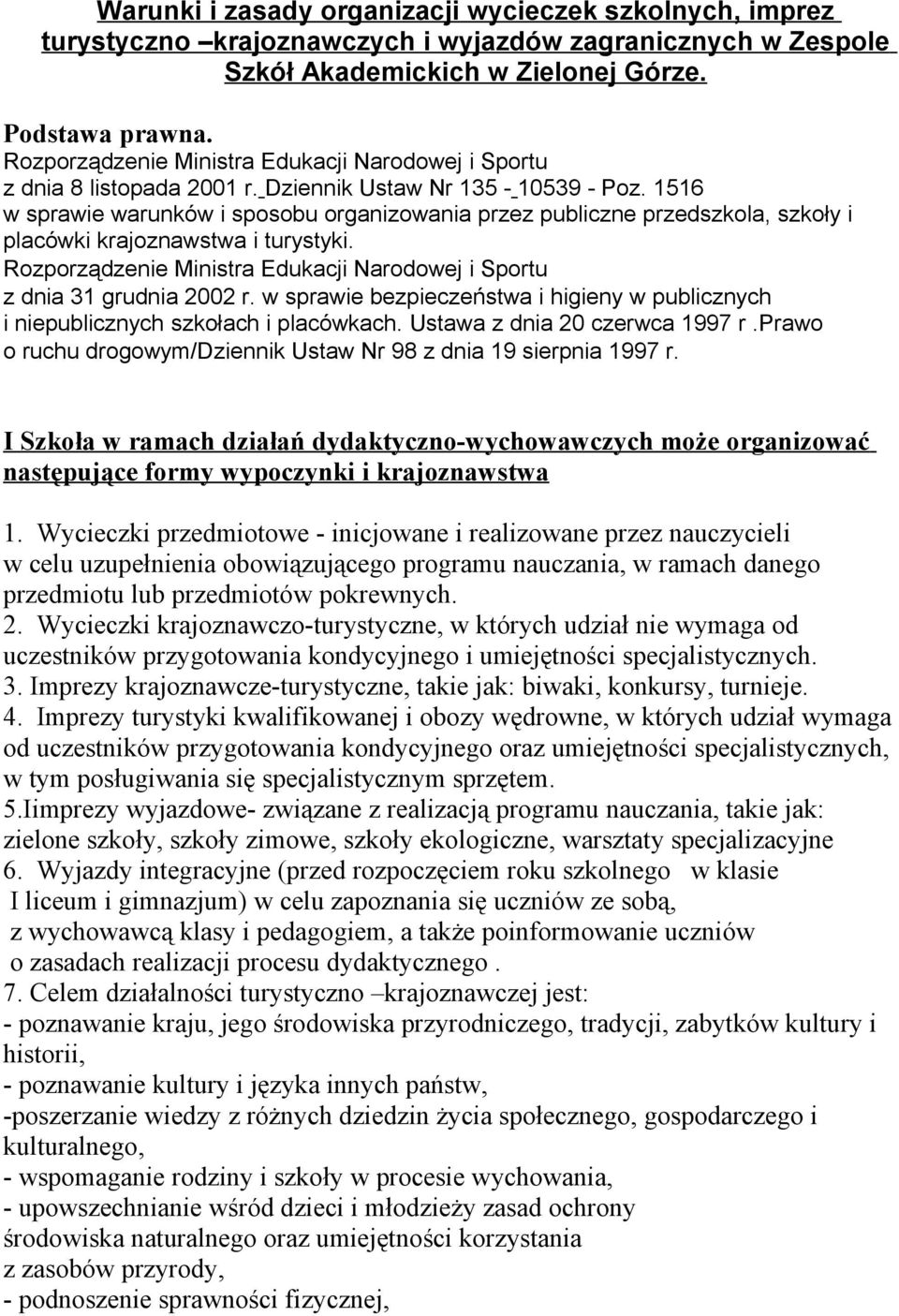 Warunki i zasady organizacji wycieczek szkolnych, imprez turystyczno –krajoznawczych i wyjazdów zagranicznych w Zespole Szkół Akademickich w Zielonej Górze.

Podstawa prawna.
Rozporządzenie Ministra Edukacji Narodowej i Sportu z dnia 8 listopada 2001 r. Dziennik Ustaw Nr 135 - 10539 - Poz. 1516 w sprawie warunków i sposobu organizowania przez publiczne przedszkola, szkoły i placówki krajoznawstwa i turystyki.
Rozporządzenie Ministra Edukacji Narodowej i Sportu z dnia 31 grudnia 2002 r. w sprawie bezpieczeństwa i higieny w publicznych i niepublicznych szkołach i placówkach. Ustawa z dnia 20 czerwca 1997 r .Prawo o ruchu drogowym/Dziennik Ustaw Nr 98 z dnia 19 sierpnia 1997 r.

I Szkoła w ramach działań dydaktyczno-wychowawczych może organizować następujące formy wypoczynki i krajoznawstwa

1. Wycieczki przedmiotowe - inicjowane i realizowane przez nauczycieli w celu uzupełnienia obowiązującego programu nauczania, w ramach danego przedmiotu lub przedmiotów pokrewnych.
2. Wycieczki krajoznawczo-turystyczne, w których udział nie wymaga od uczestników przygotowania kondycyjnego i umiejętności specjalistycznych.
3. Imprezy krajoznawcze-turystyczne, takie jak: biwaki, konkursy, turnieje.
4. Imprezy turystyki kwalifikowanej i obozy wędrowne, w których udział wymaga od uczestników przygotowania kondycyjnego oraz umiejętności specjalistycznych, w tym posługiwania się specjalistycznym sprzętem.
5.Iimprezy wyjazdowe- związane z realizacją programu nauczania, takie jak: zielone szkoły, szkoły zimowe, szkoły ekologiczne, warsztaty specjalizacyjne
6. Wyjazdy integracyjne (przed rozpoczęciem roku szkolnego w klasie I liceum i gimnazjum) w celu zapoznania się uczniów ze sobą, z wychowawcą klasy i pedagogiem, a także poinformowanie uczniów o zasadach realizacji procesu dydaktycznego .
7. Celem działalności turystyczno –krajoznawczej jest:
- poznawanie kraju, jego środowiska przyrodniczego, tradycji, zabytków kultury i historii,
- poznawanie kultury i języka innych państw,
-poszerzanie wiedzy z różnych dziedzin życia społecznego, gospodarczego i kulturalnego,
- wspomaganie rodziny i szkoły w procesie wychowania,
- upowszechnianie wśród dzieci i młodzieży zasad ochrony środowiska naturalnego oraz umiejętności korzystania z zasobów przyrody,
- podnoszenie sprawności fizycznej,